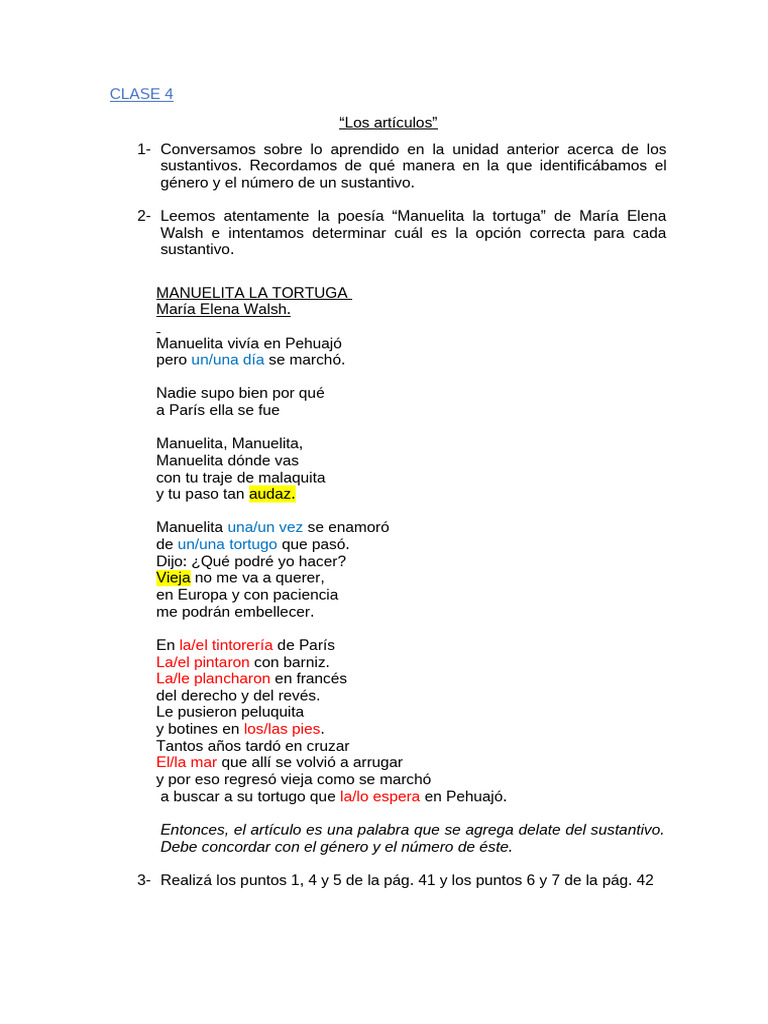 CLASE 4

“Los artículos”

1- Conversamos sobre lo aprendido en la unidad anterior acerca de los sustantivos. Recordamos de qué manera en la que identificábamos el género y el número de un sustantivo.

2- Leemos atentamente la poesía “Manuelita la tortuga” de María Elena Walsh e intentamos determinar cuál es la opción correcta para cada sustantivo.

MANUELITA LA TORTUGA
María Elena Walsh.

Manuelita vivía en Pehuajó
pero un/una día se marchó.

Nadie supo bien por qué
a París ella se fue

Manuelita, Manuelita,
Manuelita dónde vas
con tu traje de malaquita
y tu paso tan audaz.

Manuelita una/un vez se enamoró
de un/una tortugo que pasó.
Dijo: ¿Qué podré yo hacer?
Vieja no me va a querer,
en Europa y con paciencia
me podrán embellecer.

En la/el tintorería de París
La/el pintaron con barniz.
La/le plancharon en francés
del derecho y del revés.
Le pusieron peluquita
y botines en los/las pies.
Tantos años tardó en cruzar
El/la mar que allí se volvió a arrugar
y por eso regresó vieja como se marchó
a buscar a su tortugo que la/lo espera en Pehuajó.

Entonces, el artículo es una palabra que se agrega delate del sustantivo. Debe concordar con el género y el número de éste.

3- Realizá los puntos 1, 4 y 5 de la pág. 41 y los puntos 6 y 7 de la pág. 42